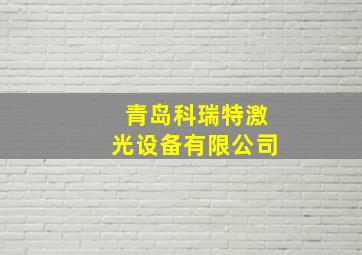 青岛科瑞特激光设备有限公司